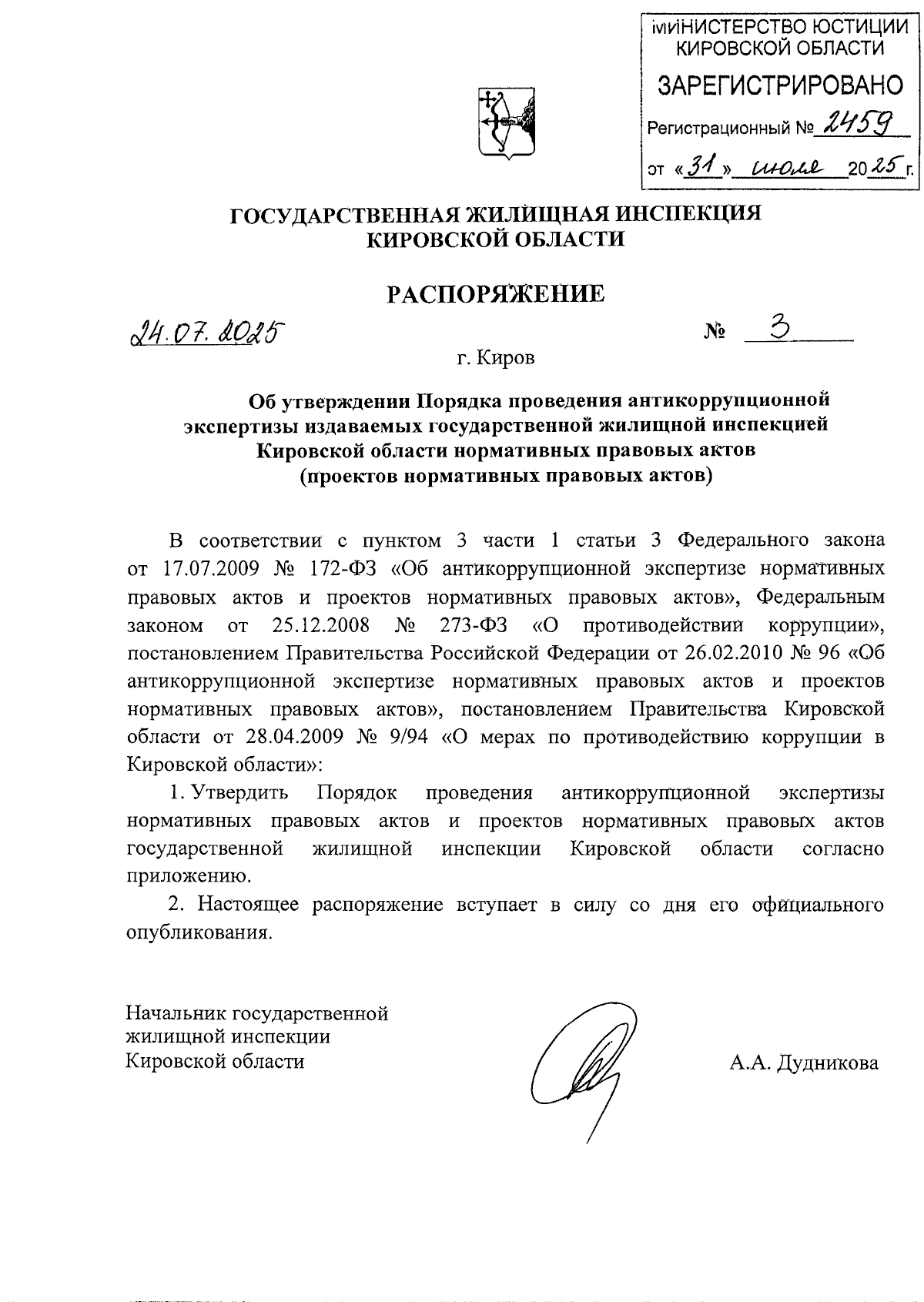 МИНИСТЕРСТВО ЮСТИЦИИ КИРОВСКОЙ ОБЛАСТИ
ЗАРЕГИСТРИРОВАНО
Регистрационный № 2459
от «31» июля 2025 г.

ГОСУДАРСТВЕННАЯ ЖИЛИЩНАЯ ИНСПЕКЦИЯ КИРОВСКОЙ ОБЛАСТИ

РАСПОРЯЖЕНИЕ

24.07.2025 № 3

г. Киров

Об утверждении Порядка проведения антикоррупционной экспертизы издаваемых государственной жилищной инспекцией Кировской области нормативных правовых актов (проектов нормативных правовых актов)

В соответствии с пунктом 3 части 1 статьи 3 Федерального закона от 17.07.2009 № 172-ФЗ «Об антикоррупционной экспертизе нормативных правовых актов и проектов нормативных правовых актов», Федеральным законом от 25.12.2008 № 273-ФЗ «О противодействии коррупции», постановлением Правительства Российской Федерации от 26.02.2010 № 96 «Об антикоррупционной экспертизе нормативных правовых актов и проектов нормативных правовых актов», постановлением Правительства Кировской области от 28.04.2009 № 9/94 «О мерах по противодействию коррупции в Кировской области»:

1. Утвердить Порядок проведения антикоррупционной экспертизы нормативных правовых актов и проектов нормативных правовых актов государственной жилищной инспекции Кировской области согласно приложению.

2. Настоящее распоряжение вступает в силу со дня его официального опубликования.

Начальник государственной жилищной инспекции Кировской области

А.А. Дудникова